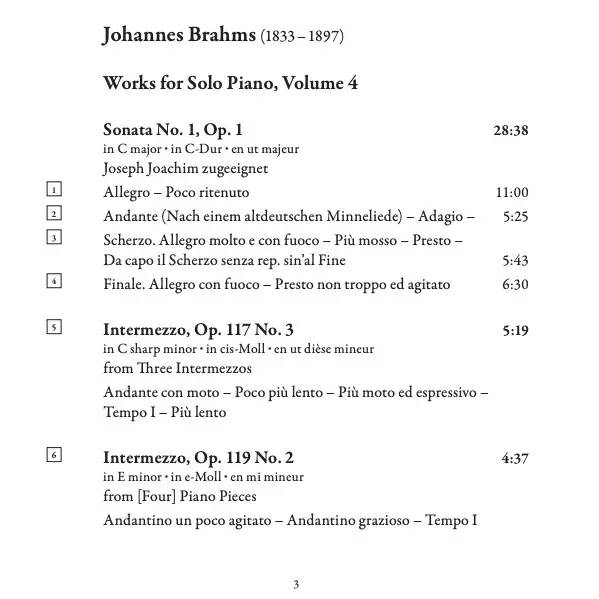 Johannes Brahms (1833 – 1897)

Works for Solo Piano, Volume 4

Sonata No. 1, Op. 1 28:38
in C major • in C-Dur • en ut majeur
Joseph Joachim zugeeignet

1 Allegro – Poco ritenuto 11:00
2 Andante (Nach einem altdeutschen Minneliede) – Adagio – 5:25
3 Scherzo. Allegro molto e con fuoco – Più mosso – Presto – Da capo il Scherzo senza rep. sin'al Fine 5:43
4 Finale. Allegro con fuoco – Presto non troppo ed agitato 6:30

5 Intermezzo, Op. 117 No. 3 5:19
in C sharp minor • in cis-Moll • en ut dièse mineur
from Three Intermezzos
Andante con moto – Poco più lento – Più moto ed espressivo – Tempo I – Più lento

6 Intermezzo, Op. 119 No. 2 4:37
in E minor • in e-Moll • en mi mineur
from [Four] Piano Pieces
Andantino un poco agitato – Andantino grazioso – Tempo I

3